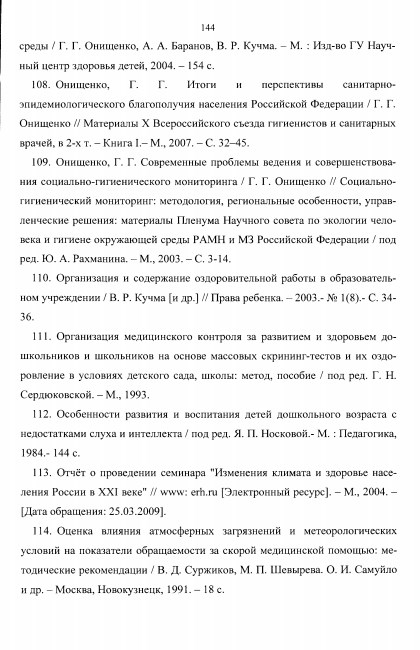 144

среды / Г. Г. Онищенко, А. А. Баранов, В. Р. Кучма. – М. : Изд-во ГУ Научный центр здоровья детей, 2004. – 154 с.

108. Онищенко, Г. Г. Итоги и перспективы санитарно-эпидемиологического благополучия населения Российской Федерации / Г. Г. Онищенко // Материалы X Всероссийского съезда гигиенистов и санитарных врачей, в 2-х т. – Книга I.– М., 2007. – С. 32–45.

109. Онищенко, Г. Г. Современные проблемы ведения и совершенствования социально-гигиенического мониторинга / Г. Г. Онищенко // Социально-гигиенический мониторинг: методология, региональные особенности, управленческие решения: материалы Пленума Научного совета по экологии человека и гигиене окружающей среды РАМН и МЗ Российской Федерации / под ред. Ю. А. Рахманина. – М., 2003. – С. 3-14.

110. Организация и содержание оздоровительной работы в образовательном учреждении / В. Р. Кучма [и др.] // Права ребенка. – 2003.- № 1(8).- С. 34-36.

111. Организация медицинского контроля за развитием и здоровьем дошкольников и школьников на основе массовых скрининг-тестов и их оздоровление в условиях детского сада, школы: метод, пособие / под ред. Г. Н. Сердюковской. – М., 1993.

112. Особенности развития и воспитания детей дошкольного возраста с недостатками слуха и интеллекта / под ред. Я. П. Носковой.- М. : Педагогика, 1984.- 144 с.

113. Отчёт о проведении семинара "Изменения климата и здоровье населения России в XXI веке" // www: erh.ru [Электронный ресурс]. – М., 2004. – [Дата обращения: 25.03.2009].

114. Оценка влияния атмосферных загрязнений и метеорологических условий на показатели обращаемости за скорой медицинской помощью: методические рекомендации / В. Д. Суржиков, М. П. Шевырева. О. И. Самуйло и др. – Москва, Новокузнецк, 1991. – 18 с.